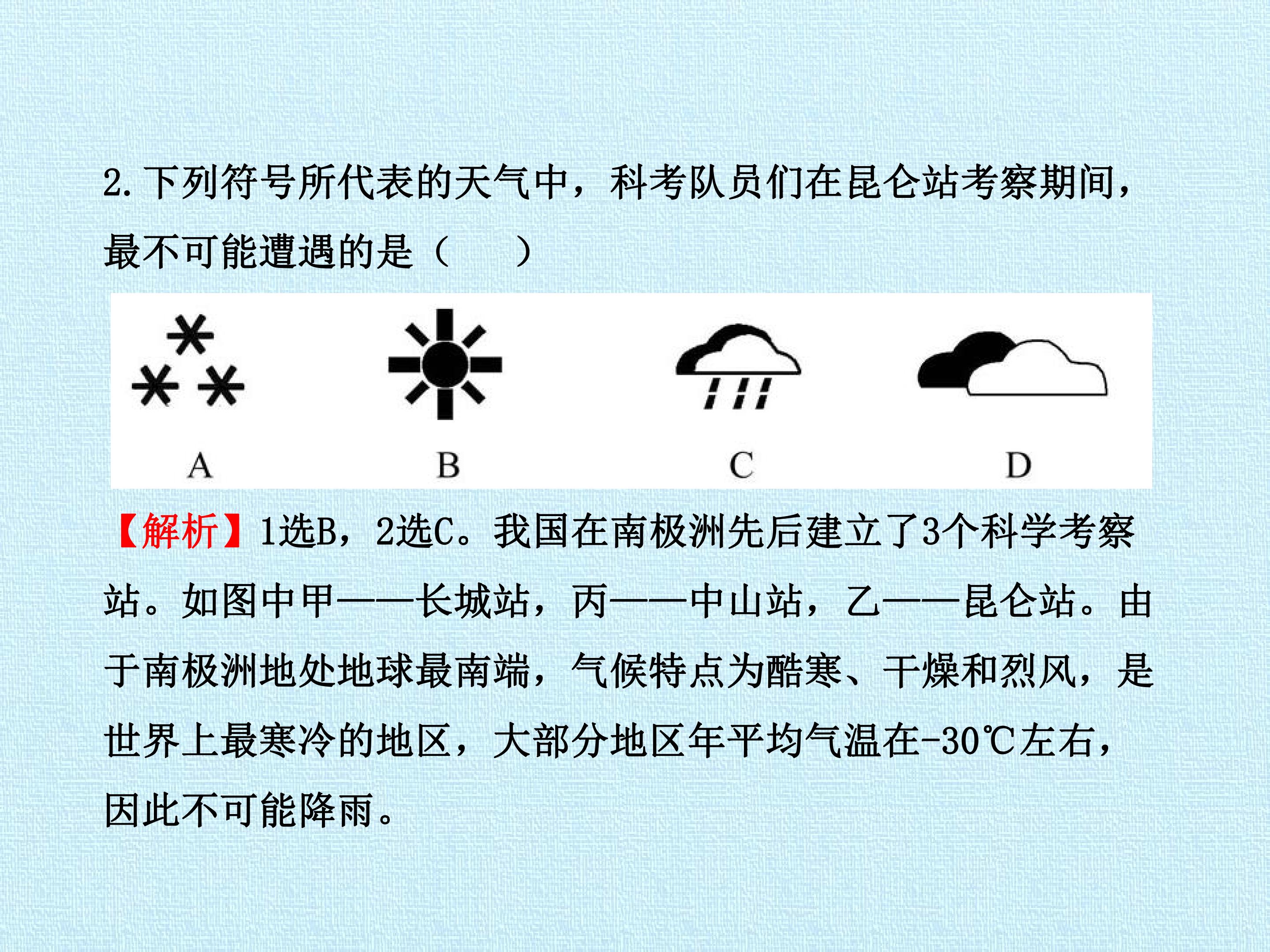 2.下列符号所代表的天气中，科考队员们在昆仑站考察期间，最不可能遭遇的是（ ）

A B C D

【解析】1选B，2选C。我国在南极洲先后建立了3个科学考察站。如图中甲——长城站，丙——中山站，乙——昆仑站。由于南极洲地处地球最南端，气候特点为酷寒、干燥和烈风，是世界上最寒冷的地区，大部分地区年平均气温在-30℃左右，因此不可能降雨。